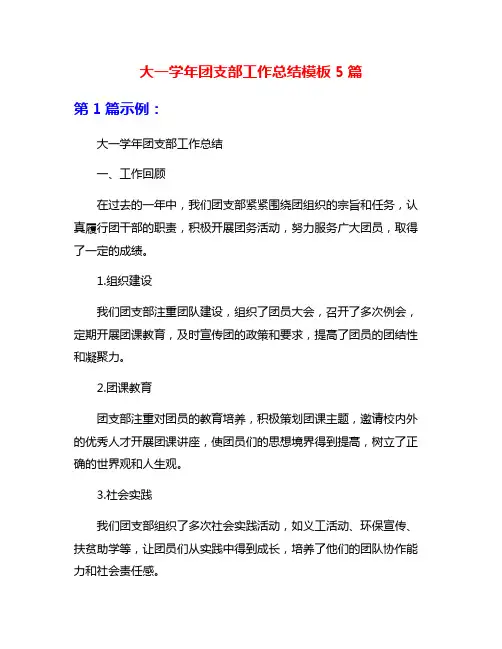 大一学年团支部工作总结模板 5 篇

第 1 篇示例：

大一学年团支部工作总结

一、工作回顾

在过去的一年中，我们团支部紧紧围绕团组织的宗旨和任务，认真履行团干部的职责，积极开展团务活动，努力服务广大团员，取得了一定的成绩。

1.组织建设

我们团支部注重团队建设，组织了团员大会，召开了多次例会，定期开展团课教育，及时宣传团的政策和要求，提高了团员的团结性和凝聚力。

2.团课教育

团支部注重对团员的教育培养，积极策划团课主题，邀请校内外的优秀人才开展团课讲座，使团员们的思想境界得到提高，树立了正确的世界观和人生观。

3.社会实践

我们团支部组织了多次社会实践活动，如义工活动、环保宣传、扶贫助学等，让团员们从实践中得到成长，培养了他们的团队协作能力和社会责任感。